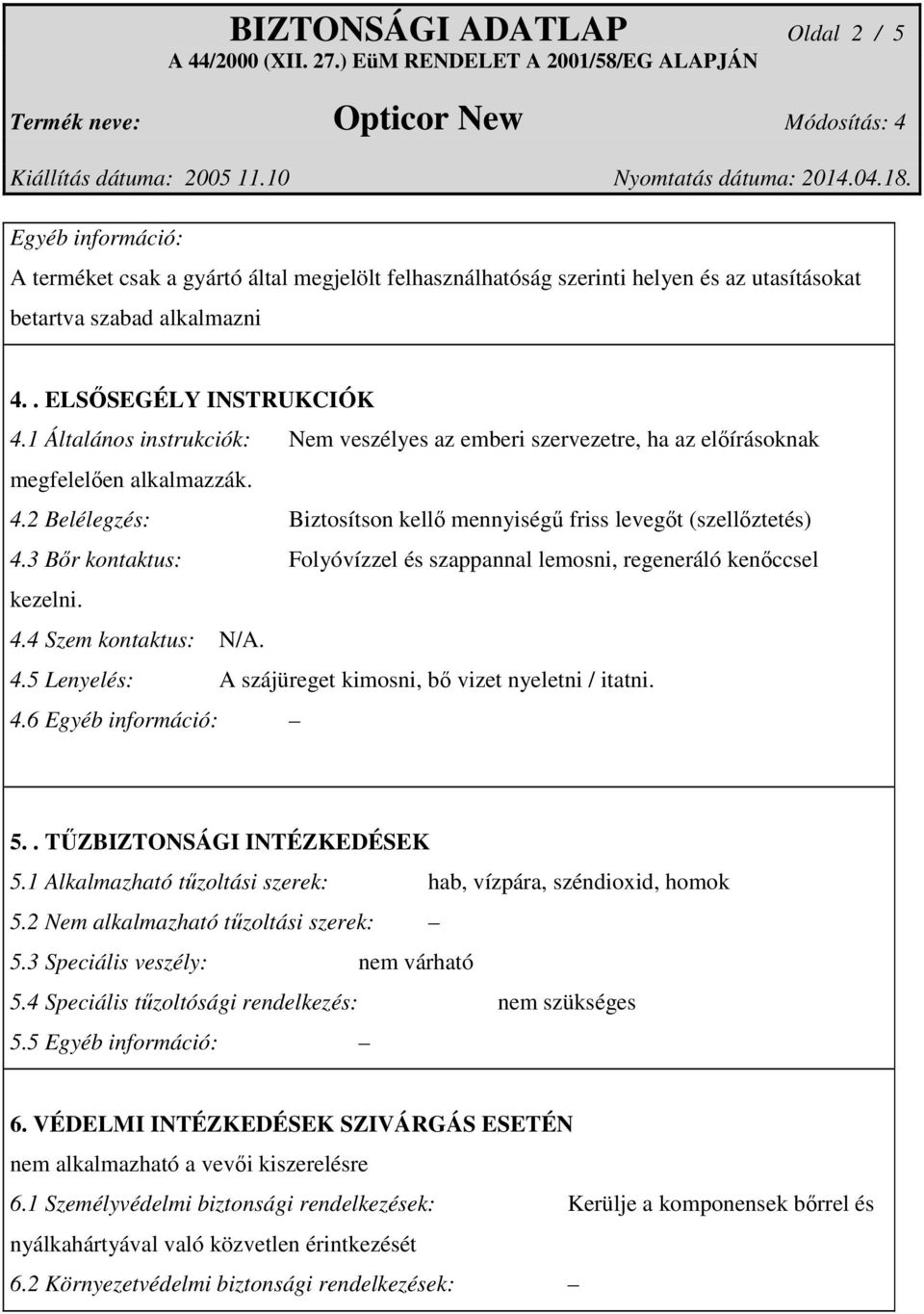 BIZTONSÁGI ADATLAP Oldal 2 / 5
A 44/2000 (XII. 27.) EüM RENDELET A 2001/58/EG ALAPJÁN

Termék neve: Opticor New Módosítás: 4

Kiállítás dátuma: 2005 11.10 Nyomtatás dátuma: 2014.04.18.

Egyéb információ:
A terméket csak a gyártó által megjelölt felhasználhatóság szerinti helyen és az utasításokat betartva szabad alkalmazni

4. . ELSŐSEGÉLY INSTRUKCIÓK
4.1 Általános instrukciók: Nem veszélyes az emberi szervezetre, ha az előírásoknak megfelelően alkalmazzák.
4.2 Belélegzés: Biztosítson kellő mennyiségű friss levegőt (szellőztetés)
4.3 Bőr kontaktus: Folyóvízzel és szappannal lemosni, regeneráló kenőccsel kezelni.
4.4 Szem kontaktus: N/A.
4.5 Lenyelés: A szájüreget kimosni, bő vizet nyeletni / itatni.
4.6 Egyéb információ: –

5. . TŰZBIZTONSÁGI INTÉZKEDÉSEK
5.1 Alkalmazható tűzoltási szerek: hab, vízpára, széndioxid, homok
5.2 Nem alkalmazható tűzoltási szerek: –
5.3 Speciális veszély: nem várható
5.4 Speciális tűzoltósági rendelkezés: nem szükséges
5.5 Egyéb információ: –

6. VÉDELMI INTÉZKEDÉSEK SZIVÁRGÁS ESETÉN
nem alkalmazható a vevői kiszerelésre
6.1 Személyvédelmi biztonsági rendelkezések: Kerülje a komponensek bőrrel és nyálkahártyával való közvetlen érintkezését
6.2 Környezetvédelmi biztonsági rendelkezések: –